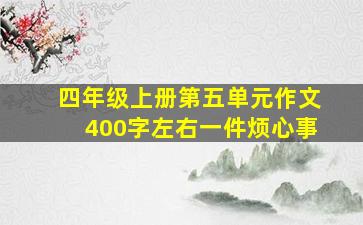 四年级上册第五单元作文
400字左右一件烦心事